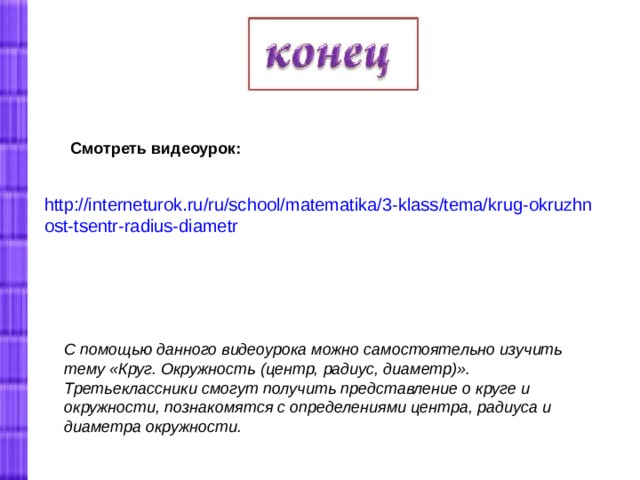 конец

Смотреть видеоурок:

http://interneturok.ru/ru/school/matematika/3-klass/tema/krug-okruzhnost-tsentr-radius-diametr

С помощью данного видеоурока можно самостоятельно изучить тему «Круг. Окружность (центр, радиус, диаметр)». Третьеклассники смогут получить представление о круге и окружности, познакомятся с определениями центра, радиуса и диаметра окружности.